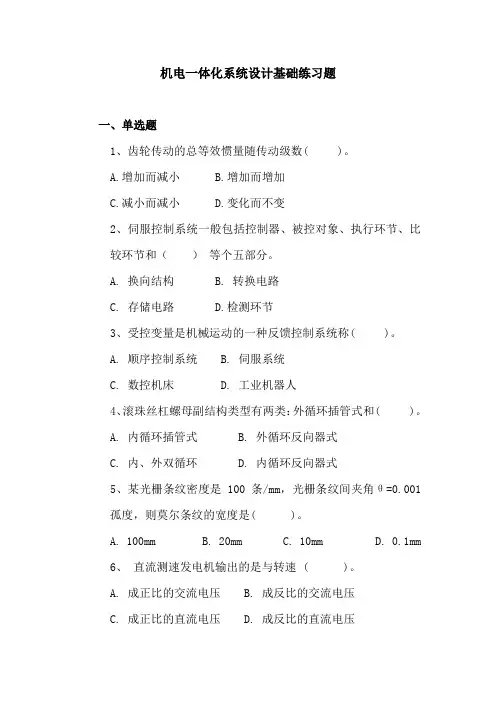 机电一体化系统设计基础练习题

一、单选题

1、齿轮传动的总等效惯量随传动级数(　　)。

A.增加而减小　　B.增加而增加

C.减小而减小　　D.变化而不变

2、伺服控制系统一般包括控制器、被控对象、执行环节、比较环节和（　　） 等个五部分。

A. 换向结构　　B. 转换电路

C. 存储电路　　D.检测环节

3、受控变量是机械运动的一种反馈控制系统称(　　)。

A. 顺序控制系统　　B. 伺服系统

C. 数控机床　　D. 工业机器人

4、滚珠丝杠螺母副结构类型有两类:外循环插管式和(　　)。

A. 内循环插管式　　B. 外循环反向器式

C. 内、外双循环　　D. 内循环反向器式

5、某光栅条纹密度是 100 条/mm，光栅条纹间夹角 θ=0.001 孤度，则莫尔条纹的宽度是(　　)。

A. 100mm　　B. 20mm　　C. 10mm　　D. 0.1mm

6、 直流测速发电机输出的是与转速 (　　)。

A. 成正比的交流电压　　B. 成反比的交流电压

C. 成正比的直流电压　　D. 成反比的直流电压